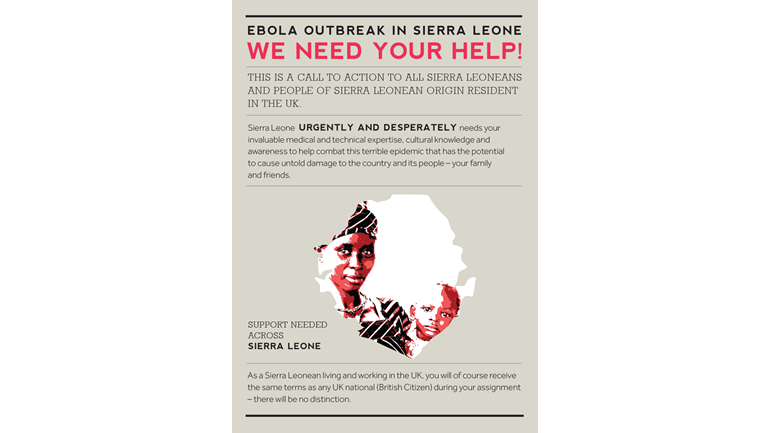 EBOLA OUTBREAK IN SIERRA LEONE
WE NEED YOUR HELP!

THIS IS A CALL TO ACTION TO ALL SIERRA LEONEANS AND PEOPLE OF SIERRA LEONEAN ORIGIN RESIDENT IN THE UK.

Sierra Leone URGENTLY AND DESPERATELY needs your invaluable medical and technical expertise, cultural knowledge and awareness to help combat this terrible epidemic that has the potential to cause untold damage to the country and its people – your family and friends.

SUPPORT NEEDED ACROSS
SIERRA LEONE

As a Sierra Leonean living and working in the UK, you will of course receive the same terms as any UK national (British Citizen) during your assignment – there will be no distinction.